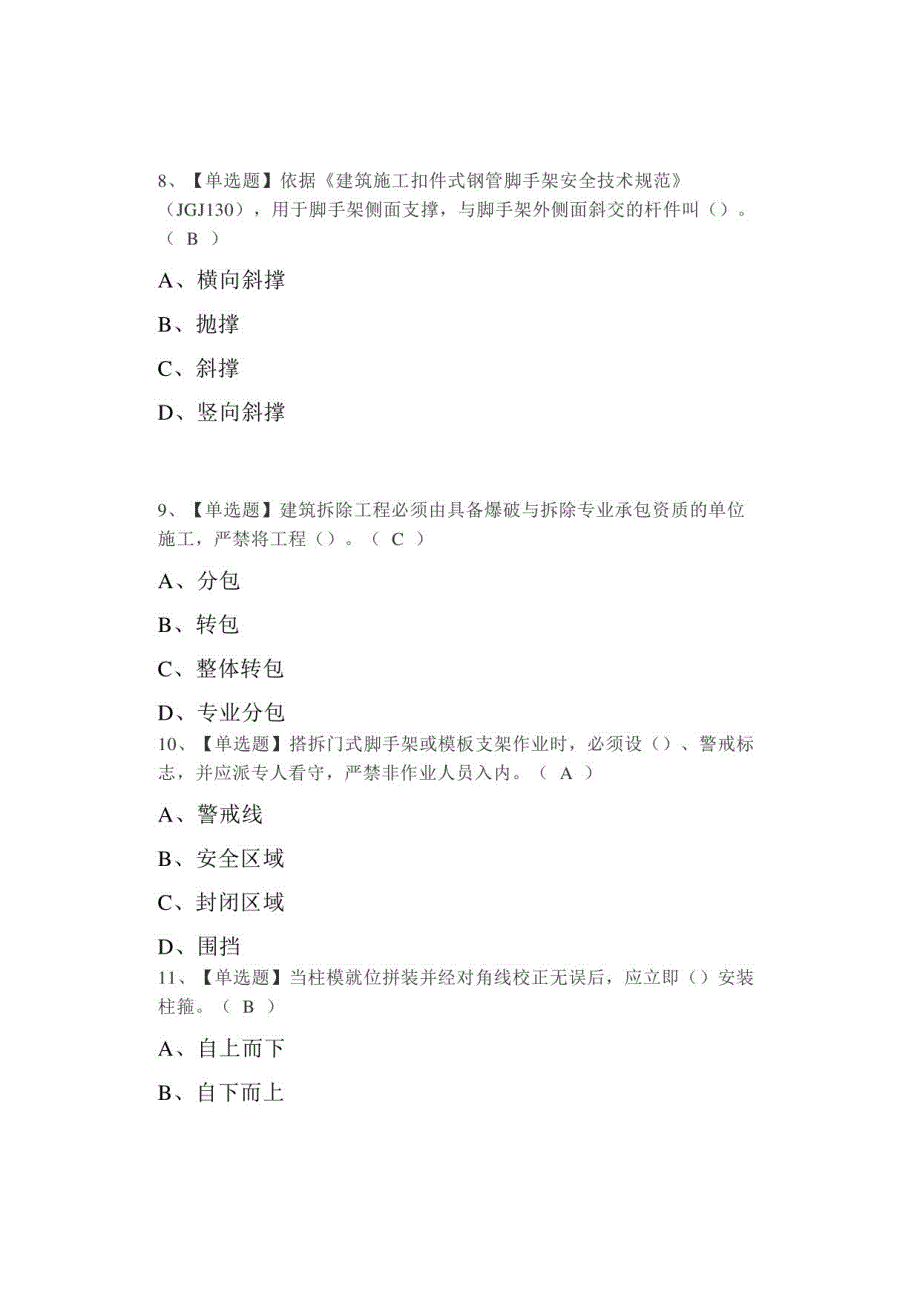 8、【单选题】依据《建筑施工扣件式钢管脚手架安全技术规范》（JGJ130），用于脚手架侧面支撑，与脚手架外侧面斜交的杆件叫（）。（ B ）

A、横向斜撑

B、抛撑

C、斜撑

D、竖向斜撑

9、【单选题】建筑拆除工程必须由具备爆破与拆除专业承包资质的单位施工，严禁将工程（）。（ C ）

A、分包

B、转包

C、整体转包

D、专业分包

10、【单选题】搭拆门式脚手架或模板支架作业时，必须设（）、警戒标志，并应派专人看守，严禁非作业人员入内。（ A ）

A、警戒线

B、安全区域

C、封闭区域

D、围挡

11、【单选题】当柱模就位拼装并经对角线校正无误后，应立即（）安装柱箍。（ B ）

A、自上而下

B、自下而上